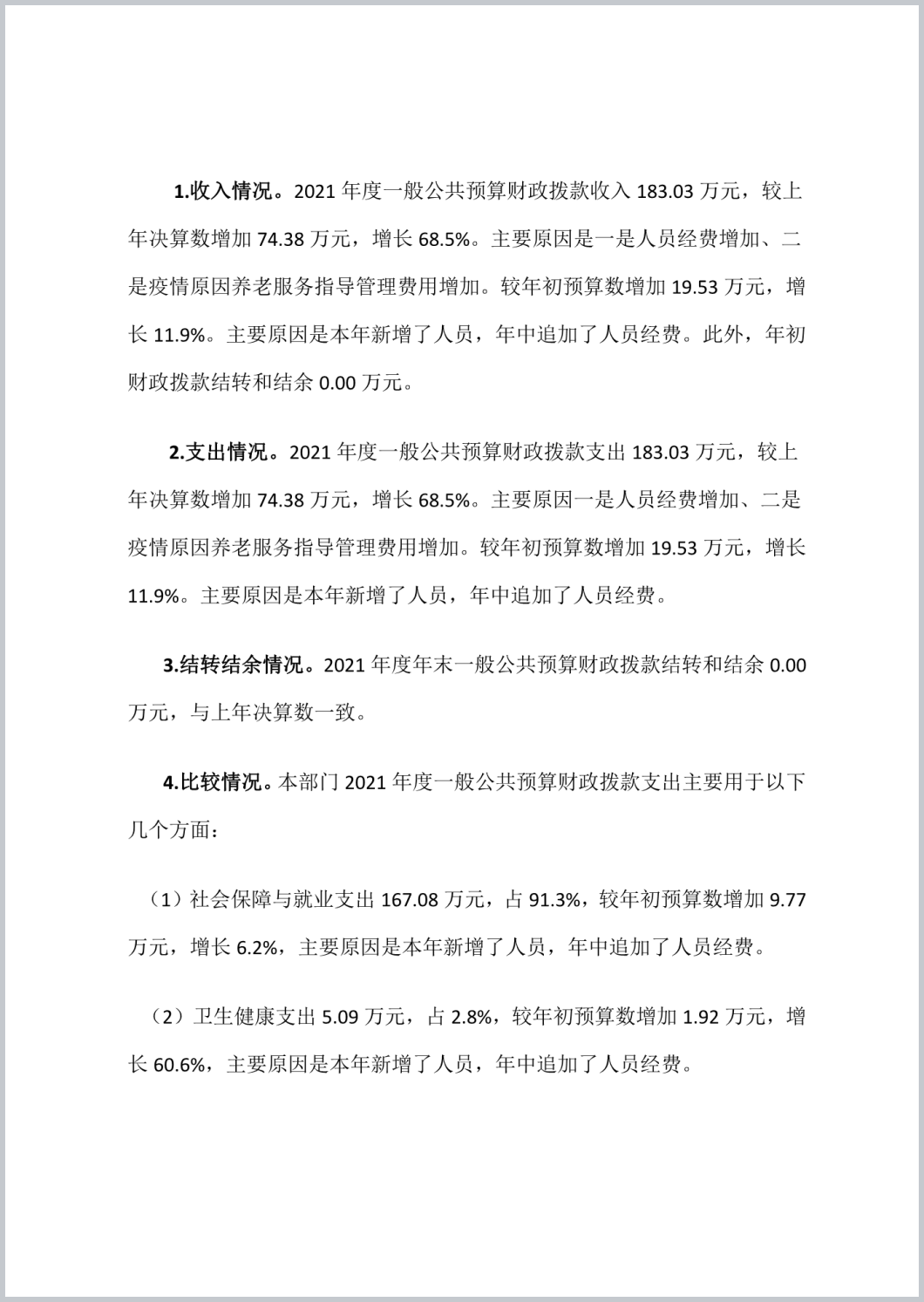 1.收入情况。2021 年度一般公共预算财政拨款收入 183.03 万元，较上年决算数增加 74.38 万元，增长 68.5%。主要原因是一是人员经费增加、二是疫情原因养老服务指导管理费用增加。较年初预算数增加 19.53 万元，增长 11.9%。主要原因是本年新增了人员，年中追加了人员经费。此外，年初财政拨款结转和结余 0.00 万元。

2.支出情况。2021 年度一般公共预算财政拨款支出 183.03 万元，较上年决算数增加 74.38 万元，增长 68.5%。主要原因一是人员经费增加、二是疫情原因养老服务指导管理费用增加。较年初预算数增加 19.53 万元，增长 11.9%。主要原因是本年新增了人员，年中追加了人员经费。

3.结转结余情况。2021 年度年末一般公共预算财政拨款结转和结余 0.00 万元，与上年决算数一致。

4.比较情况。本部门 2021 年度一般公共预算财政拨款支出主要用于以下几个方面：

（1）社会保障与就业支出 167.08 万元，占 91.3%，较年初预算数增加 9.77 万元，增长 6.2%，主要原因是本年新增了人员，年中追加了人员经费。

（2）卫生健康支出 5.09 万元，占 2.8%，较年初预算数增加 1.92 万元，增长 60.6%，主要原因是本年新增了人员，年中追加了人员经费。